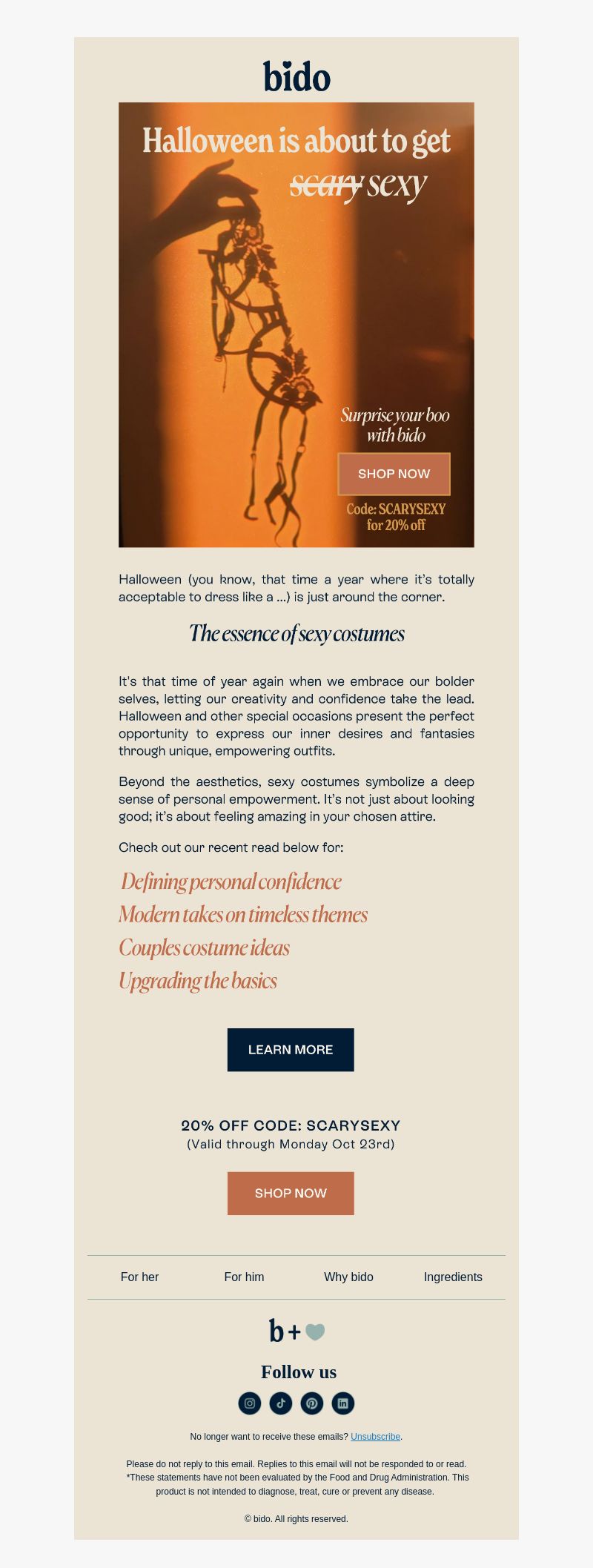 bido

Halloween is about to get ~~scary~~ sexy

Surprise your boo with bido

SHOP NOW

Code: SCARYSEXY for 20% off

Halloween (you know, that time a year where it's totally acceptable to dress like a ...) is just around the corner.

The essence of sexy costumes

It's that time of year again when we embrace our bolder selves, letting our creativity and confidence take the lead. Halloween and other special occasions present the perfect opportunity to express our inner desires and fantasies through unique, empowering outfits.

Beyond the aesthetics, sexy costumes symbolize a deep sense of personal empowerment. It's not just about looking good; it's about feeling amazing in your chosen attire.

Check out our recent read below for:

Defining personal confidence
Modern takes on timeless themes
Couples costume ideas
Upgrading the basics

LEARN MORE

20% OFF CODE: SCARYSEXY
(Valid through Monday Oct 23rd)

SHOP NOW

For her For him Why bido Ingredients

b+

Follow us

No longer want to receive these emails? Unsubscribe.

Please do not reply to this email. Replies to this email will not be responded to or read.
*These statements have not been evaluated by the Food and Drug Administration. This product is not intended to diagnose, treat, cure or prevent any disease.

© bido. All rights reserved.